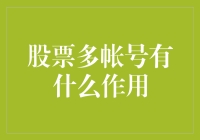 股票多帐号有什么作用